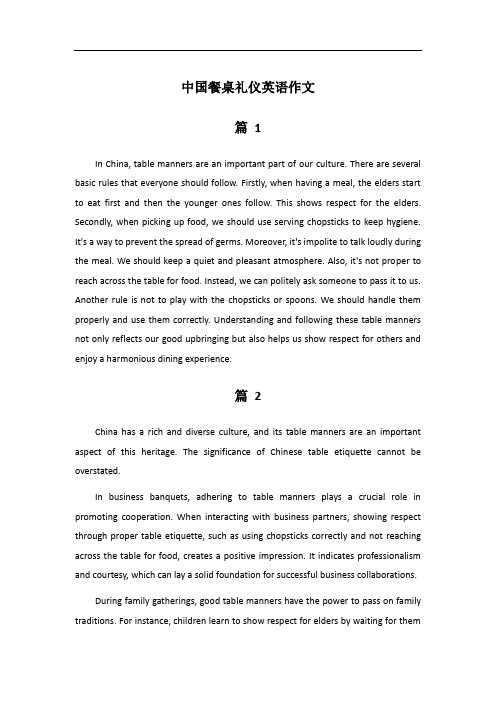 中国餐桌礼仪英语作文

篇 1

In China, table manners are an important part of our culture. There are several basic rules that everyone should follow. Firstly, when having a meal, the elders start to eat first and then the younger ones follow. This shows respect for the elders. Secondly, when picking up food, we should use serving chopsticks to keep hygiene. It's a way to prevent the spread of germs. Moreover, it's impolite to talk loudly during the meal. We should keep a quiet and pleasant atmosphere. Also, it's not proper to reach across the table for food. Instead, we can politely ask someone to pass it to us. Another rule is not to play with the chopsticks or spoons. We should handle them properly and use them correctly. Understanding and following these table manners not only reflects our good upbringing but also helps us show respect for others and enjoy a harmonious dining experience.

篇 2

China has a rich and diverse culture, and its table manners are an important aspect of this heritage. The significance of Chinese table etiquette cannot be overstated.

In business banquets, adhering to table manners plays a crucial role in promoting cooperation. When interacting with business partners, showing respect through proper table etiquette, such as using chopsticks correctly and not reaching across the table for food, creates a positive impression. It indicates professionalism and courtesy, which can lay a solid foundation for successful business collaborations.

During family gatherings, good table manners have the power to pass on family traditions. For instance, children learn to show respect for elders by waiting for them